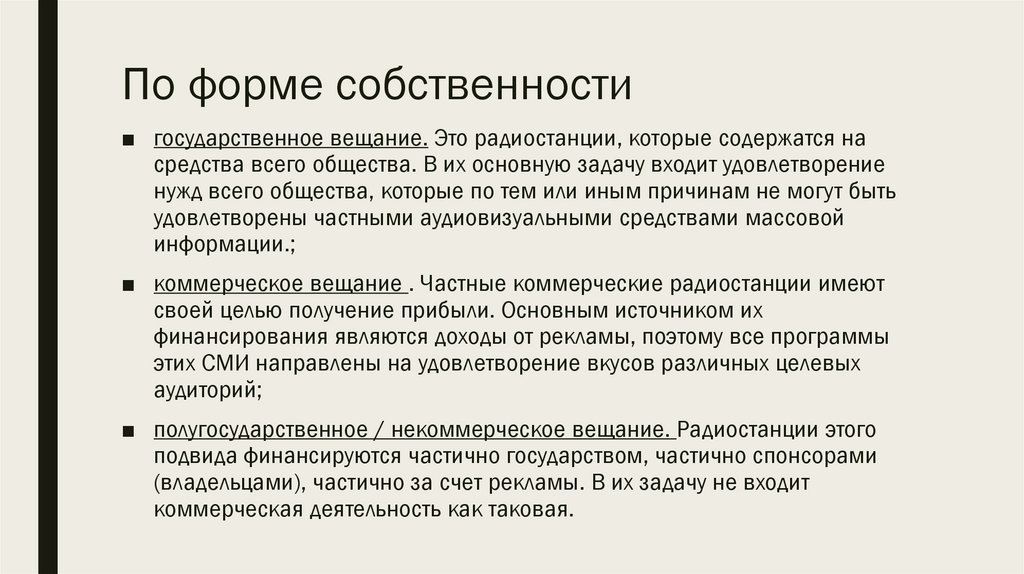 По форме собственности

■ государственное вещание. Это радиостанции, которые содержатся на средства всего общества. В их основную задачу входит удовлетворение нужд всего общества, которые по тем или иным причинам не могут быть удовлетворены частными аудиовизуальными средствами массовой информации.;

■ коммерческое вещание . Частные коммерческие радиостанции имеют своей целью получение прибыли. Основным источником их финансирования являются доходы от рекламы, поэтому все программы этих СМИ направлены на удовлетворение вкусов различных целевых аудиторий;

■ полугосударственное / некоммерческое вещание. Радиостанции этого подвида финансируются частично государством, частично спонсорами (владельцами), частично за счет рекламы. В их задачу не входит коммерческая деятельность как таковая.